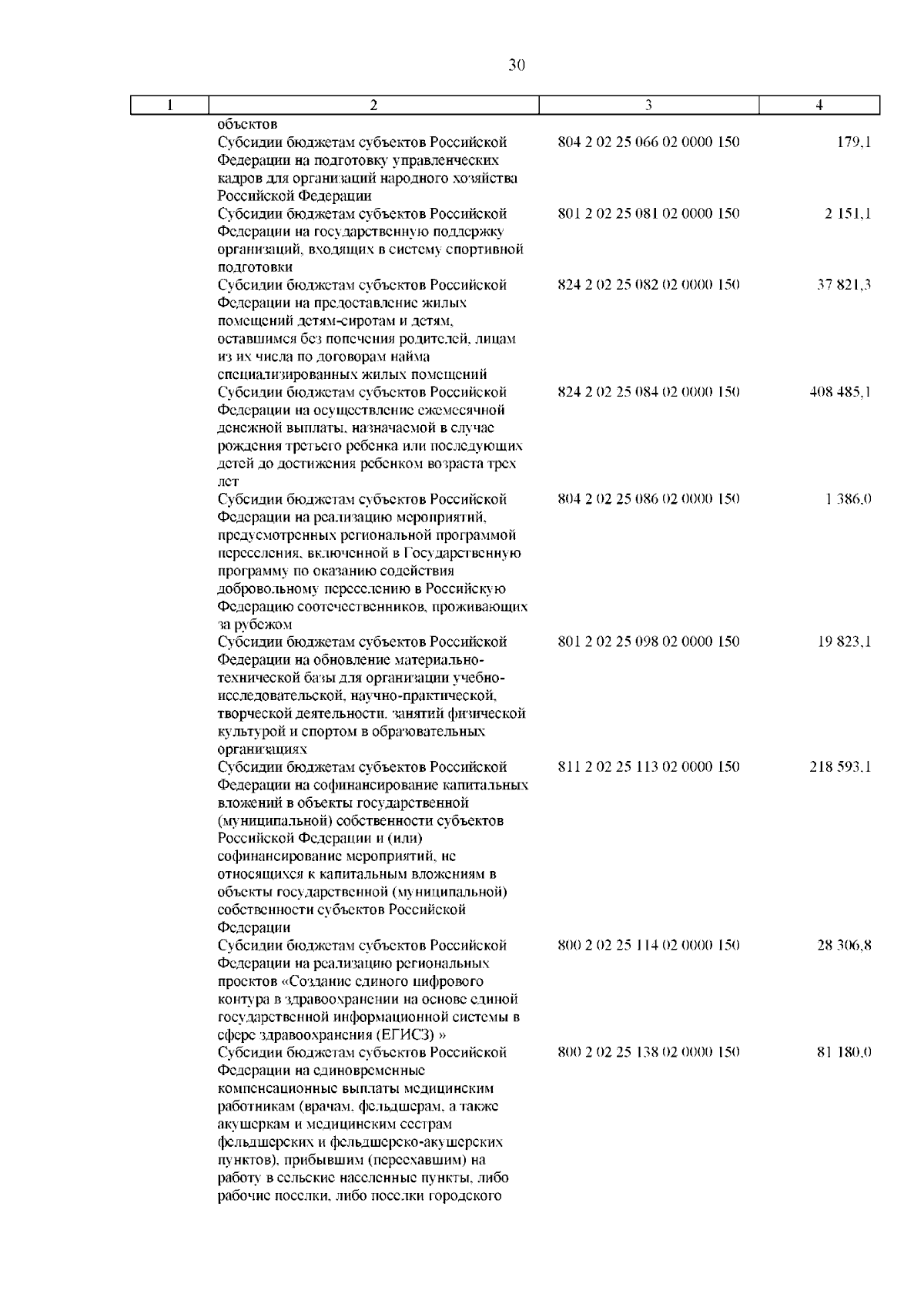 30

| 1 | 2 | 3 | 4 |
|---|---|---|---|
| | объектов | | |
| | Субсидии бюджетам субъектов Российской Федерации на подготовку управленческих кадров для организаций народного хозяйства Российской Федерации | 804 2 02 25 066 02 0000 150 | 179,1 |
| | Субсидии бюджетам субъектов Российской Федерации на государственную поддержку организаций, входящих в систему спортивной подготовки | 801 2 02 25 081 02 0000 150 | 2 151,1 |
| | Субсидии бюджетам субъектов Российской Федерации на предоставление жилых помещений детям-сиротам и детям, оставшимся без попечения родителей, лицам из их числа по договорам найма специализированных жилых помещений | 824 2 02 25 082 02 0000 150 | 37 821,3 |
| | Субсидии бюджетам субъектов Российской Федерации на осуществление ежемесячной денежной выплаты, назначаемой в случае рождения третьего ребенка или последующих детей до достижения ребенком возраста трех лет | 824 2 02 25 084 02 0000 150 | 408 485,1 |
| | Субсидии бюджетам субъектов Российской Федерации на реализацию мероприятий, предусмотренных региональной программой переселения, включенной в Государственную программу по оказанию содействия добровольному переселению в Российскую Федерацию соотечественников, проживающих за рубежом | 804 2 02 25 086 02 0000 150 | 1 386,0 |
| | Субсидии бюджетам субъектов Российской Федерации на обновление материально-технической базы для организации учебно-исследовательской, научно-практической, творческой деятельности, занятий физической культурой и спортом в образовательных организациях | 801 2 02 25 098 02 0000 150 | 19 823,1 |
| | Субсидии бюджетам субъектов Российской Федерации на софинансирование капитальных вложений в объекты государственной (муниципальной) собственности субъектов Российской Федерации и (или) софинансирование мероприятий, не относящихся к капитальным вложениям в объекты государственной (муниципальной) собственности субъектов Российской Федерации | 811 2 02 25 113 02 0000 150 | 218 593,1 |
| | Субсидии бюджетам субъектов Российской Федерации на реализацию региональных проектов «Создание единого цифрового контура в здравоохранении на основе единой государственной информационной системы в сфере здравоохранения (ЕГИСЗ) » | 800 2 02 25 114 02 0000 150 | 28 306,8 |
| | Субсидии бюджетам субъектов Российской Федерации на единовременные компенсационные выплаты медицинским работникам (врачам, фельдшерам, а также акушеркам и медицинским сестрам фельдшерских и фельдшерско-акушерских пунктов), прибывшим (переехавшим) на работу в сельские населенные пункты, либо рабочие поселки, либо поселки городского | 800 2 02 25 138 02 0000 150 | 81 180,0 |